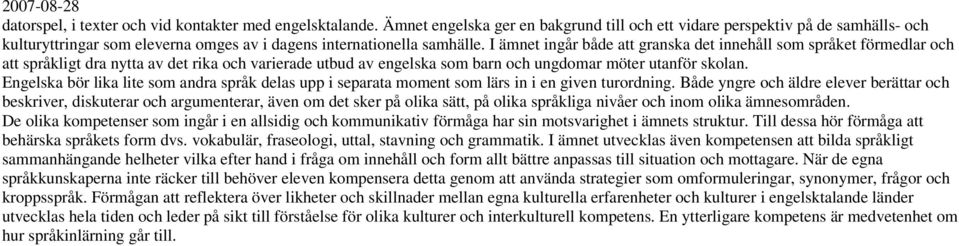 2007-08-28
datorspel, i texter och vid kontakter med engelsktalande. Ämnet engelska ger en bakgrund till och ett vidare perspektiv på de samhälls- och kulturyttringar som eleverna omges av i dagens internationella samhälle. I ämnet ingår både att granska det innehåll som språket förmedlar och att språkligt dra nytta av det rika och varierade utbud av engelska som barn och ungdomar möter utanför skolan.
Engelska bör lika lite som andra språk delas upp i separata moment som lärs in i en given turordning. Både yngre och äldre elever berättar och beskriver, diskuterar och argumenterar, även om det sker på olika sätt, på olika språkliga nivåer och inom olika ämnesområden.
De olika kompetenser som ingår i en allsidig och kommunikativ förmåga har sin motsvarighet i ämnets struktur. Till dessa hör förmåga att behärska språkets form dvs. vokabulär, fraseologi, uttal, stavning och grammatik. I ämnet utvecklas även kompetensen att bilda språkligt sammanhängande helheter vilka efter hand i fråga om innehåll och form allt bättre anpassas till situation och mottagare. När de egna språkkunskaperna inte räcker till behöver eleven kompensera detta genom att använda strategier som omformuleringar, synonymer, frågor och kroppsspråk. Förmågan att reflektera över likheter och skillnader mellan egna kulturella erfarenheter och kulturer i engelsktalande länder utvecklas hela tiden och leder på sikt till förståelse för olika kulturer och interkulturell kompetens. En ytterligare kompetens är medvetenhet om hur språkinlärning går till.